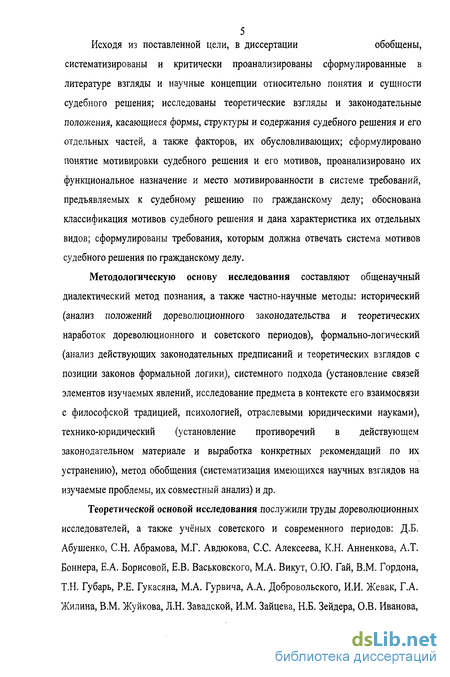 5

Исходя из поставленной цели, в диссертации обобщены, систематизированы и критически проанализированы сформулированные в литературе взгляды и научные концепции относительно понятия и сущности судебного решения; исследованы теоретические взгляды и законодательные положения, касающиеся формы, структуры и содержания судебного решения и его отдельных частей, а также факторов, их обусловливающих; сформулировано понятие мотивировки судебного решения и его мотивов, проанализировано их функциональное назначение и место мотивированности в системе требований, предъявляемых к судебному решению по гражданскому делу; обоснована классификация мотивов судебного решения и дана характеристика их отдельных видов; сформулированы требования, которым должна отвечать система мотивов судебного решения по гражданскому делу.

Методологическую основу исследования составляют общенаучный диалектический метод познания, а также частно-научные методы: исторический (анализ положений дореволюционного законодательства и теоретических наработок дореволюционного и советского периодов), формально-логический (анализ действующих законодательных предписаний и теоретических взглядов с позиции законов формальной логики), системного подхода (установление связей элементов изучаемых явлений, исследование предмета в контексте его взаимосвязи с философской традицией, психологией, отраслевыми юридическими науками), технико-юридический (установление противоречий в действующем законодательном материале и выработка конкретных рекомендаций по их устранению), метод обобщения (систематизация имеющихся научных взглядов на изучаемые проблемы, их совместный анализ) и др.

Теоретической основой исследования послужили труды дореволюционных исследователей, а также учёных советского и современного периодов: Д.Б. Абушенко, С.Н. Абрамова, М.Г. Авдюкова, С.С. Алексеева, К.Н. Анненкова, А.Т. Боннера, Е.А. Борисовой, Е.В. Васьковского, М.А. Викут, О.Ю. Гай, В.М. Гордона, Т.Н. Губарь, Р.Е. Гукасяна, М.А. Гурвича, А.А. Добровольского, И.И. Жевак, Г.А. Жилина, В.М. Жуйкова, Л.Н. Завадской, И.М. Зайцева, Н.Б. Зейдера, О.В. Иванова,

dsLib.net
библиотека диссертаций